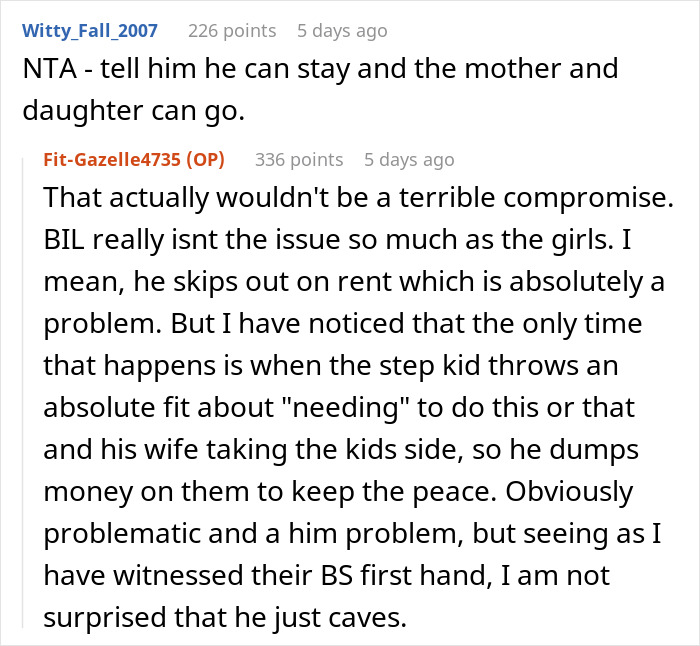 Witty_Fall_2007 226 points 5 days ago
NTA - tell him he can stay and the mother and daughter can go.

Fit-Gazelle4735 (OP) 336 points 5 days ago
That actually wouldn't be a terrible compromise. BIL really isnt the issue so much as the girls. I mean, he skips out on rent which is absolutely a problem. But I have noticed that the only time that happens is when the step kid throws an absolute fit about "needing" to do this or that and his wife taking the kids side, so he dumps money on them to keep the peace. Obviously problematic and a him problem, but seeing as I have witnessed their BS first hand, I am not surprised that he just caves.